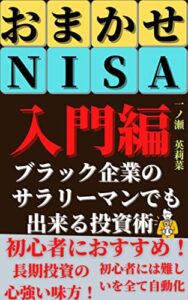 おまかせ
NISA

入門編

一ノ瀬 英莉菜

ブラック企業のサラリーマンでも出来る投資術

初心者におすすめ！

長期投資の心強い味方！

初心者には難しいを全て自動化